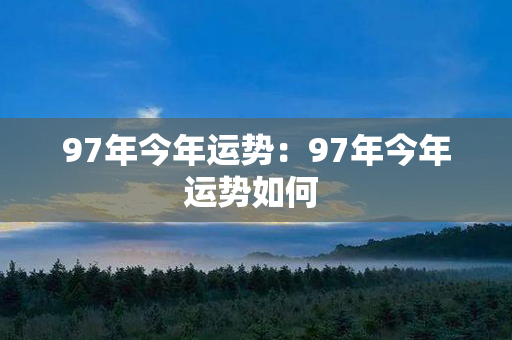 97年今年运势：97年今年运势如何